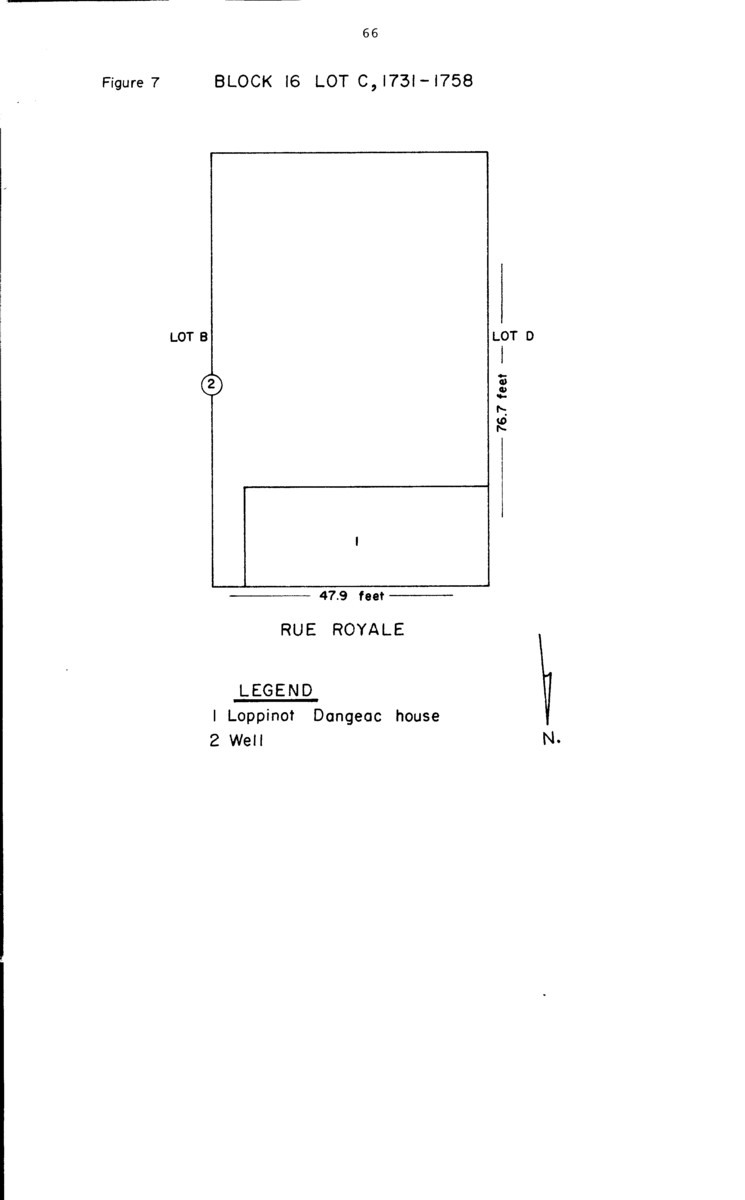 66

Figure 7 BLOCK 16 LOT C, 1731-1758

LOT B

2

LOT D

76.7 feet

1

47.9 feet

RUE ROYALE

LEGEND
1 Loppinot Dangeac house
2 Well

N.